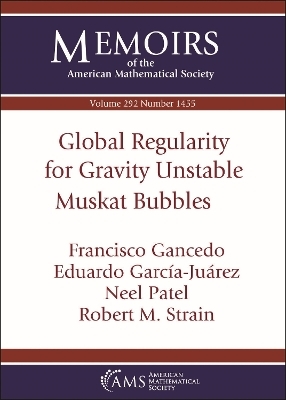 MEMOIRS
of the
American Mathematical Society

Volume 292 Number 1455

Global Regularity for Gravity Unstable Muskat Bubbles

Francisco Gancedo
Eduardo García-Juárez
Neel Patel
Robert M. Strain

AMS AMERICAN MATHEMATICAL SOCIETY